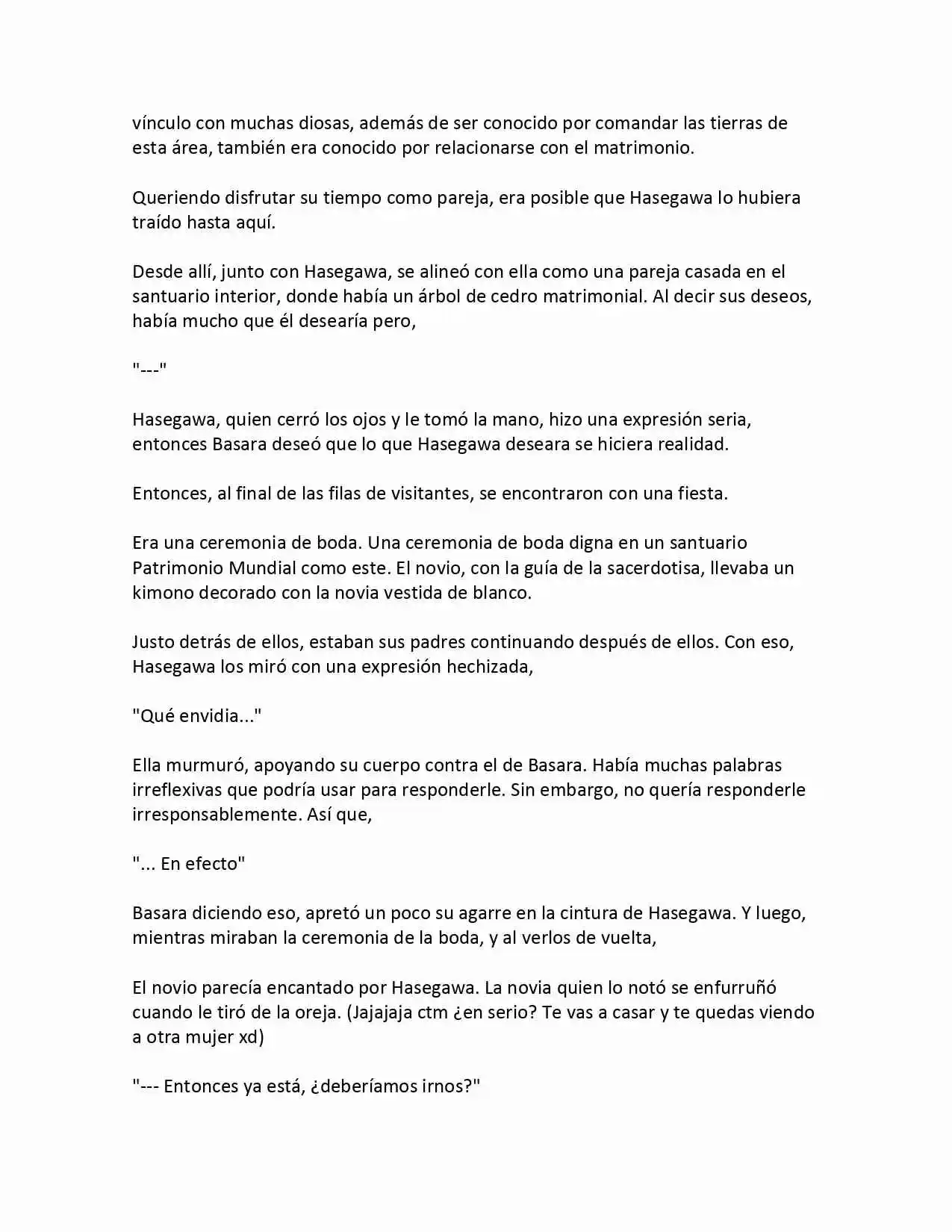 vínculo con muchas diosas, además de ser conocido por comandar las tierras de esta área, también era conocido por relacionarse con el matrimonio.

Queriendo disfrutar su tiempo como pareja, era posible que Hasegawa lo hubiera traído hasta aquí.

Desde allí, junto con Hasegawa, se alineó con ella como una pareja casada en el santuario interior, donde había un árbol de cedro matrimonial. Al decir sus deseos, había mucho que él desearía pero,

"---"

Hasegawa, quien cerró los ojos y le tomó la mano, hizo una expresión seria, entonces Basara deseó que lo que Hasegawa deseara se hiciera realidad.

Entonces, al final de las filas de visitantes, se encontraron con una fiesta.

Era una ceremonia de boda. Una ceremonia de boda digna en un santuario Patrimonio Mundial como este. El novio, con la guía de la sacerdotisa, llevaba un kimono decorado con la novia vestida de blanco.

Justo detrás de ellos, estaban sus padres continuando después de ellos. Con eso, Hasegawa los miró con una expresión hechizada,

"Qué envidia..."

Ella murmuró, apoyando su cuerpo contra el de Basara. Había muchas palabras irreflexivas que podría usar para responderle. Sin embargo, no quería responderle irresponsablemente. Así que,

"... En efecto"

Basara diciendo eso, apretó un poco su agarre en la cintura de Hasegawa. Y luego, mientras miraban la ceremonia de la boda, y al verlos de vuelta,

El novio parecía encantado por Hasegawa. La novia quien lo notó se enfurruñó cuando le tiró de la oreja. (Jajajaja ctm ¿en serio? Te vas a casar y te quedas viendo a otra mujer xd)

"--- Entonces ya está, ¿deberíamos irnos?"